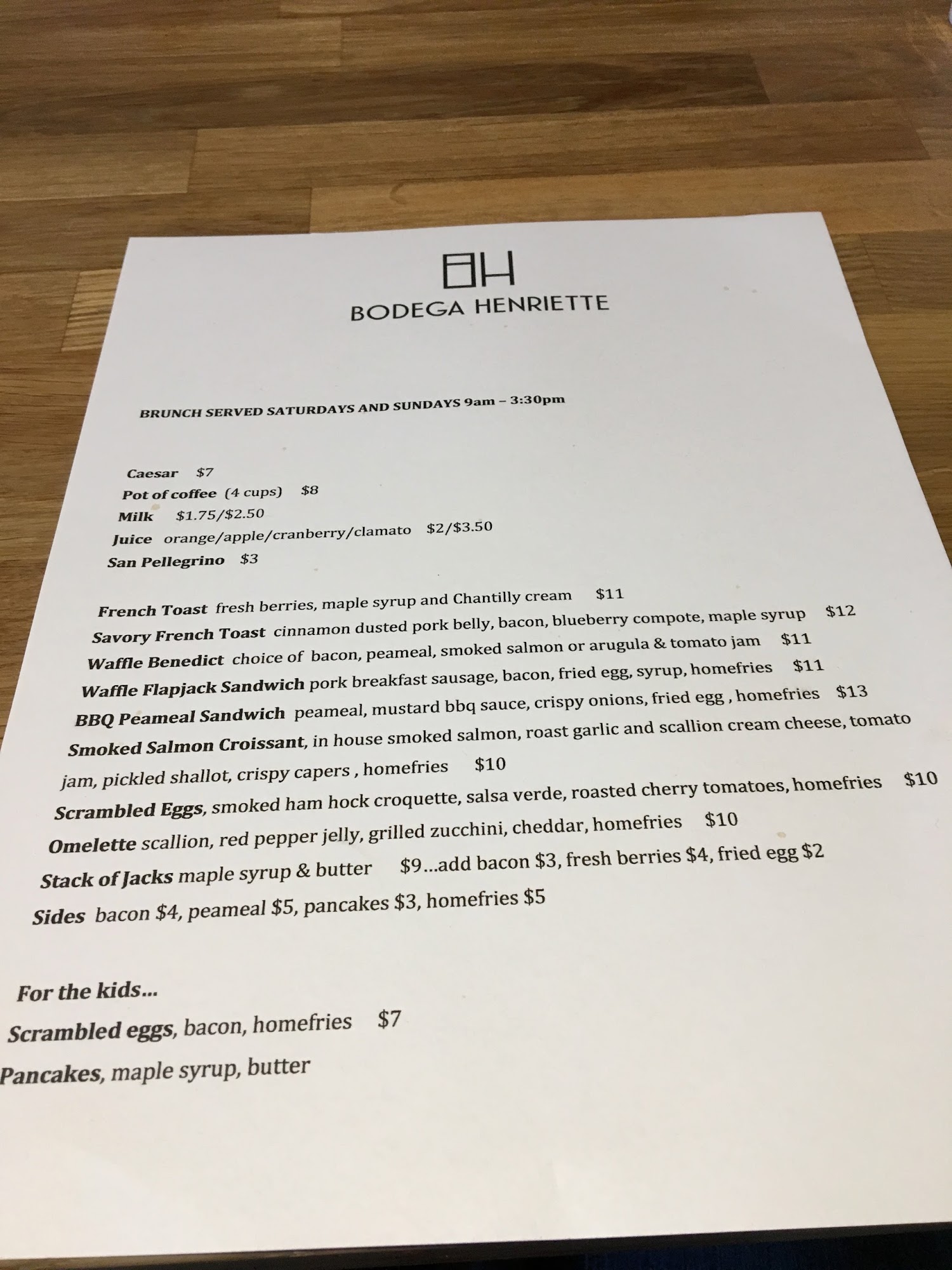 BH
BODEGA HENRIETTE

BRUNCH SERVED SATURDAYS AND SUNDAYS 9am – 3:30pm

Caesar $7
Pot of coffee (4 cups) $8
Milk $1.75/$2.50
Juice orange/apple/cranberry/clamato $2/$3.50
San Pellegrino $3

French Toast fresh berries, maple syrup and Chantilly cream $11
Savory French Toast cinnamon dusted pork belly, bacon, blueberry compote, maple syrup $12
Waffle Benedict choice of bacon, peameal, smoked salmon or arugula & tomato jam $11
Waffle Flapjack Sandwich pork breakfast sausage, bacon, fried egg, syrup, homefries $11
BBQ Peameal Sandwich peameal, mustard bbq sauce, crispy onions, fried egg , homefries $13
Smoked Salmon Croissant, in house smoked salmon, roast garlic and scallion cream cheese, tomato jam, pickled shallot, crispy capers , homefries $10
Scrambled Eggs, smoked ham hock croquette, salsa verde, roasted cherry tomatoes, homefries $10
Omelette scallion, red pepper jelly, grilled zucchini, cheddar, homefries $10
Stack of Jacks maple syrup & butter $9...add bacon $3, fresh berries $4, fried egg $2
Sides bacon $4, peameal $5, pancakes $3, homefries $5

For the kids...
Scrambled eggs, bacon, homefries $7
Pancakes, maple syrup, butter